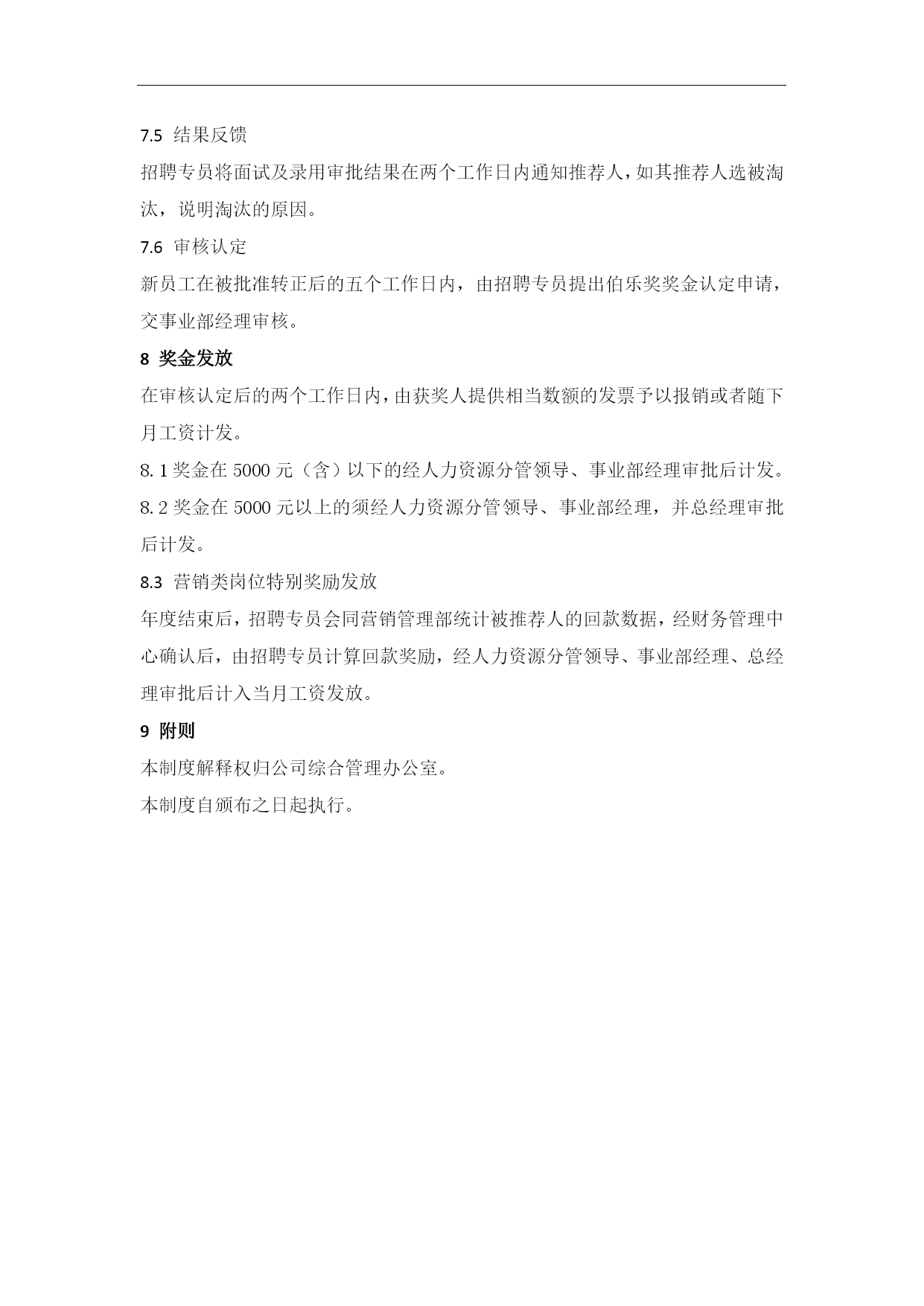 7.5 结果反馈

招聘专员将面试及录用审批结果在两个工作日内通知推荐人，如其推荐人选被淘汰，说明淘汰的原因。

7.6 审核认定

新员工在被批准转正后的五个工作日内，由招聘专员提出伯乐奖奖金认定申请，交事业部经理审核。

8 奖金发放

在审核认定后的两个工作日内，由获奖人提供相当数额的发票予以报销或者随下月工资计发。

8.1 奖金在 5000 元（含）以下的经人力资源分管领导、事业部经理审批后计发。

8.2 奖金在 5000 元以上的须经人力资源分管领导、事业部经理，并总经理审批后计发。

8.3 营销类岗位特别奖励发放

年度结束后，招聘专员会同营销管理部统计被推荐人的回款数据，经财务管理中心确认后，由招聘专员计算回款奖励，经人力资源分管领导、事业部经理、总经理审批后计入当月工资发放。

9 附则

本制度解释权归公司综合管理办公室。

本制度自颁布之日起执行。